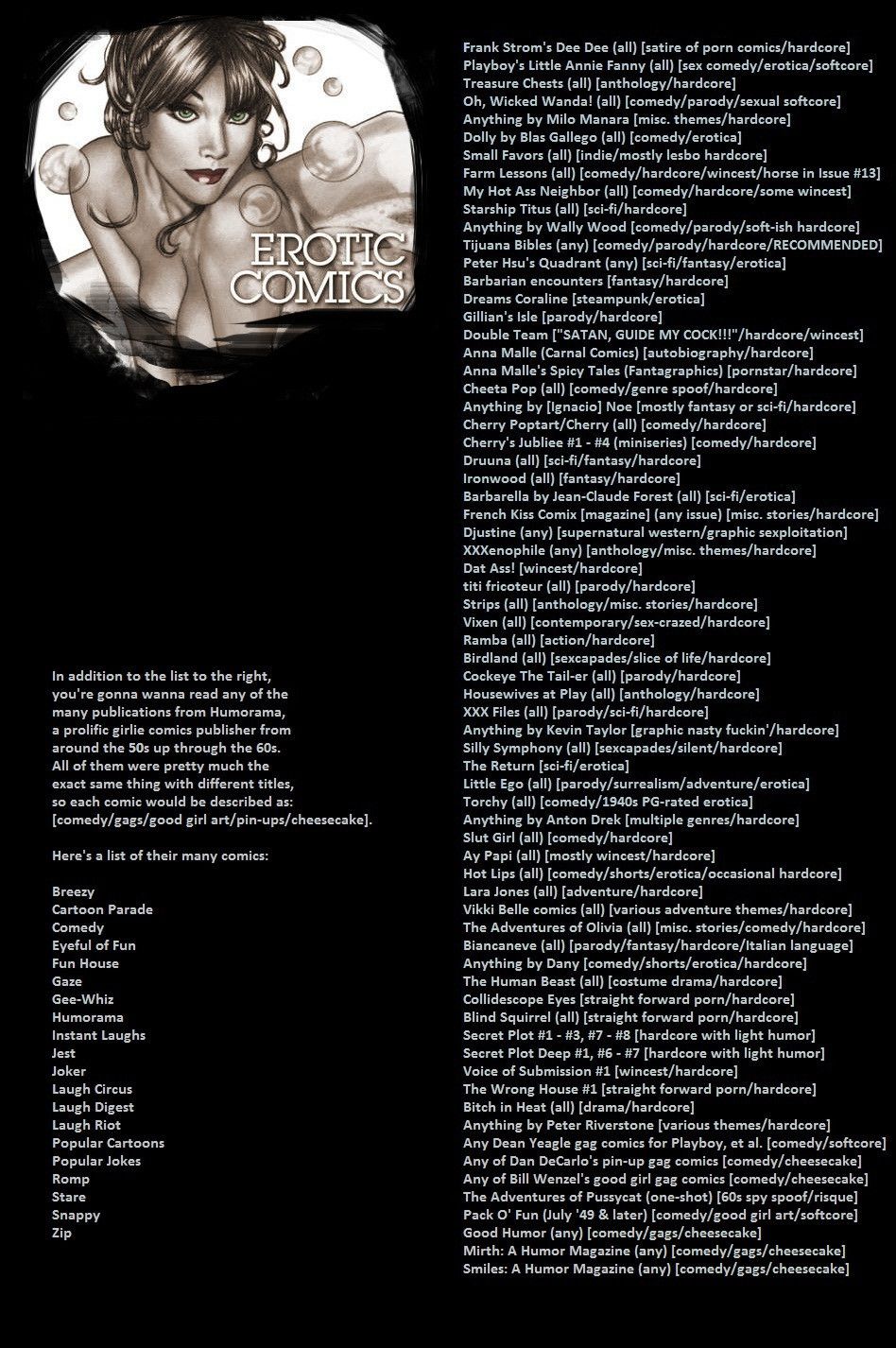 EROTIC COMICS

In addition to the list to the right, you're gonna wanna read any of the many publications from Humorama, a prolific girlie comics publisher from around the 50s up through the 60s. All of them were pretty much the exact same thing with different titles, so each comic would be described as: [comedy/gags/good girl art/pin-ups/cheesecake].

Here's a list of their many comics:

Breezy
Cartoon Parade
Comedy
Eyeful of Fun
Fun House
Gaze
Gee-Whiz
Humorama
Instant Laughs
Jest
Joker
Laugh Circus
Laugh Digest
Laugh Riot
Popular Cartoons
Popular Jokes
Romp
Stare
Snappy
Zip

Frank Strom's Dee Dee (all) [satire of porn comics/hardcore]
Playboy's Little Annie Fanny (all) [sex comedy/erotica/softcore]
Treasure Chests (all) [anthology/hardcore]
Oh, Wicked Wanda! (all) [comedy/parody/sexual softcore]
Anything by Milo Manara [misc. themes/hardcore]
Dolly by Blas Gallego (all) [comedy/erotica]
Small Favors (all) [indie/mostly lesbo hardcore]
Farm Lessons (all) [comedy/hardcore/wincest/horse in Issue #13]
My Hot Ass Neighbor (all) [comedy/hardcore/some wincest]
Starship Titus (all) [sci-fi/hardcore]
Anything by Wally Wood [comedy/parody/soft-ish hardcore]
Tijuana Bibles (any) [comedy/parody/hardcore/RECOMMENDED]
Peter Hsu's Quadrant (any) [sci-fi/fantasy/erotica]
Barbarian encounters [fantasy/hardcore]
Dreams Coraline [steampunk/erotica]
Gillian's Isle [parody/hardcore]
Double Team ["SATAN, GUIDE MY COCK!!!"/hardcore/wincest]
Anna Malle (Carnal Comics) [autobiography/hardcore]
Anna Malle's Spicy Tales (Fantagraphics) [pornstar/hardcore]
Cheeta Pop (all) [comedy/genre spoof/hardcore]
Anything by [Ignacio] Noe [mostly fantasy or sci-fi/hardcore]
Cherry Poptart/Cherry (all) [comedy/hardcore]
Cherry's Jubliee #1 - #4 (miniseries) [comedy/hardcore]
Druuna (all) [sci-fi/fantasy/hardcore]
Ironwood (all) [fantasy/hardcore]
Barbarella by Jean-Claude Forest (all) [sci-fi/erotica]
French Kiss Comix [magazine] (any issue) [misc. stories/hardcore]
Djustine (any) [supernatural western/graphic sexploitation]
XXXenophile (any) [anthology/misc. themes/hardcore]
Dat Ass! [wincest/hardcore]
titi fricoteur (all) [parody/hardcore]
Strips (all) [anthology/misc. stories/hardcore]
Vixen (all) [contemporary/sex-crazed/hardcore]
Ramba (all) [action/hardcore]
Birdland (all) [sexcapades/slice of life/hardcore]
Cockeye The Tail-er (all) [parody/hardcore]
Housewives at Play (all) [anthology/hardcore]
XXX Files (all) [parody/sci-fi/hardcore]
Anything by Kevin Taylor [graphic nasty fuckin'/hardcore]
Silly Symphony (all) [sexcapades/silent/hardcore]
The Return [sci-fi/erotica]
Little Ego (all) [parody/surrealism/adventure/erotica]
Torchy (all) [comedy/1940s PG-rated erotica]
Anything by Anton Drek [multiple genres/hardcore]
Slut Girl (all) [comedy/hardcore]
Ay Papi (all) [mostly wincest/hardcore]
Hot Lips (all) [comedy/shorts/erotica/occasional hardcore]
Lara Jones (all) [adventure/hardcore]
Vikki Belle comics (all) [various adventure themes/hardcore]
The Adventures of Olivia (all) [misc. stories/comedy/hardcore]
Biancaneve (all) [parody/fantasy/hardcore/Italian language]
Anything by Dany [comedy/shorts/erotica/hardcore]
The Human Beast (all) [costume drama/hardcore]
Collidescope Eyes [straight forward porn/hardcore]
Blind Squirrel (all) [straight forward porn/hardcore]
Secret Plot #1 - #3, #7 - #8 [hardcore with light humor]
Secret Plot Deep #1, #6 - #7 [hardcore with light humor]
Voice of Submission #1 [wincest/hardcore]
The Wrong House #1 [straight forward porn/hardcore]
Bitch in Heat (all) [drama/hardcore]
Anything by Peter Riverstone [various themes/hardcore]
Any Dean Yeagle gag comics for Playboy, et al. [comedy/softcore]
Any of Dan DeCarlo's pin-up gag comics [comedy/cheesecake]
Any of Bill Wenzel's good girl gag comics [comedy/cheesecake]
The Adventures of Pussycat (one-shot) [60s spy spoof/risque]
Pack O' Fun (July '49 & later) [comedy/good girl art/softcore]
Good Humor (any) [comedy/gags/cheesecake]
Mirth: A Humor Magazine (any) [comedy/gags/cheesecake]
Smiles: A Humor Magazine (any) [comedy/gags/cheesecake]